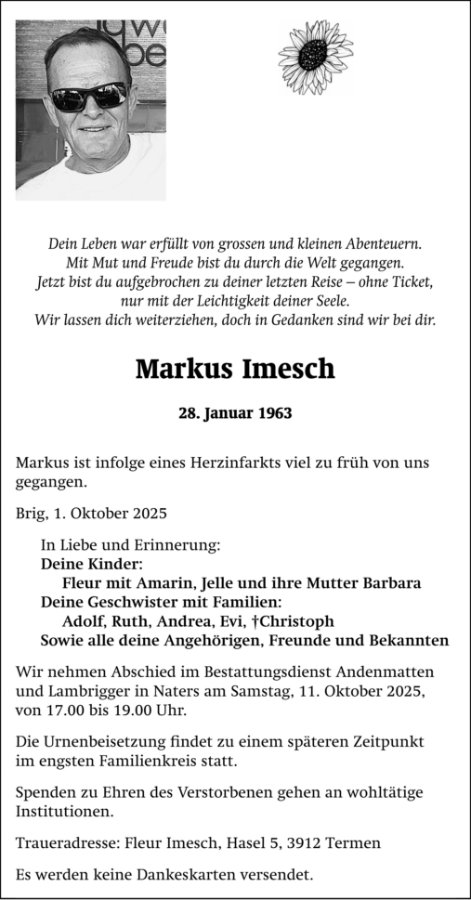 Dein Leben war erfüllt von grossen und kleinen Abenteuern.
Mit Mut und Freude bist du durch die Welt gegangen.
Jetzt bist du aufgebrochen zu deiner letzten Reise – ohne Ticket,
nur mit der Leichtigkeit deiner Seele.
Wir lassen dich weiterziehen, doch in Gedanken sind wir bei dir.

Markus Imesch

28. Januar 1963

Markus ist infolge eines Herzinfarkts viel zu früh von uns gegangen.

Brig, 1. Oktober 2025

In Liebe und Erinnerung:
Deine Kinder:
Fleur mit Amarin, Jelle und ihre Mutter Barbara
Deine Geschwister mit Familien:
Adolf, Ruth, Andrea, Evi, †Christoph
Sowie alle deine Angehörigen, Freunde und Bekannten

Wir nehmen Abschied im Bestattungsdienst Andenmatten und Lambrigger in Naters am Samstag, 11. Oktober 2025, von 17.00 bis 19.00 Uhr.

Die Urnenbeisetzung findet zu einem späteren Zeitpunkt im engsten Familienkreis statt.

Spenden zu Ehren des Verstorbenen gehen an wohltätige Institutionen.

Traueradresse: Fleur Imesch, Hasel 5, 3912 Termen

Es werden keine Dankeskarten versendet.